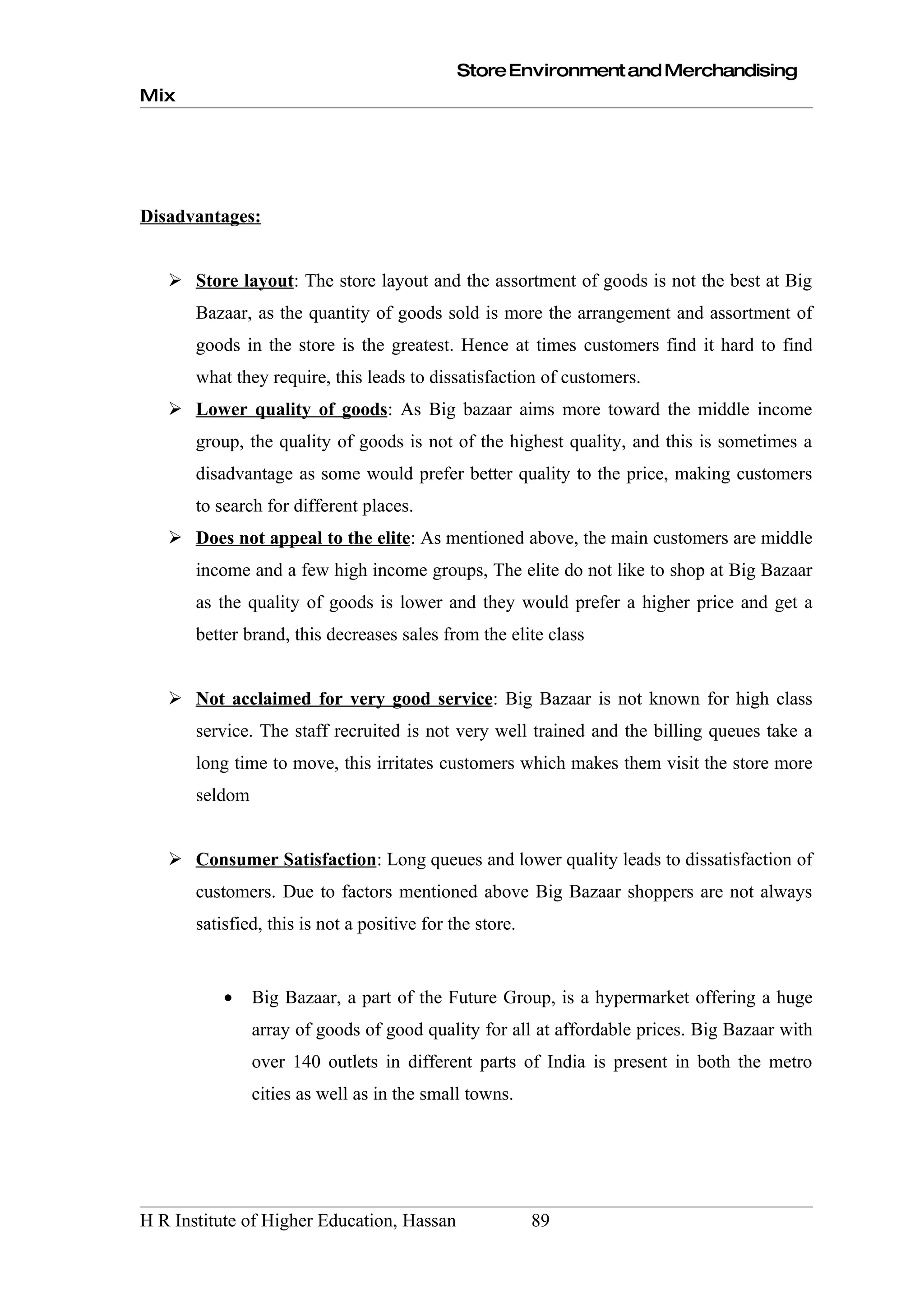 Store Environment and Merchandising Mix

Disadvantages:

➢ Store layout: The store layout and the assortment of goods is not the best at Big Bazaar, as the quantity of goods sold is more the arrangement and assortment of goods in the store is the greatest. Hence at times customers find it hard to find what they require, this leads to dissatisfaction of customers.

➢ Lower quality of goods: As Big bazaar aims more toward the middle income group, the quality of goods is not of the highest quality, and this is sometimes a disadvantage as some would prefer better quality to the price, making customers to search for different places.

➢ Does not appeal to the elite: As mentioned above, the main customers are middle income and a few high income groups, The elite do not like to shop at Big Bazaar as the quality of goods is lower and they would prefer a higher price and get a better brand, this decreases sales from the elite class

➢ Not acclaimed for very good service: Big Bazaar is not known for high class service. The staff recruited is not very well trained and the billing queues take a long time to move, this irritates customers which makes them visit the store more seldom

➢ Consumer Satisfaction: Long queues and lower quality leads to dissatisfaction of customers. Due to factors mentioned above Big Bazaar shoppers are not always satisfied, this is not a positive for the store.

• Big Bazaar, a part of the Future Group, is a hypermarket offering a huge array of goods of good quality for all at affordable prices. Big Bazaar with over 140 outlets in different parts of India is present in both the metro cities as well as in the small towns.

H R Institute of Higher Education, Hassan 89